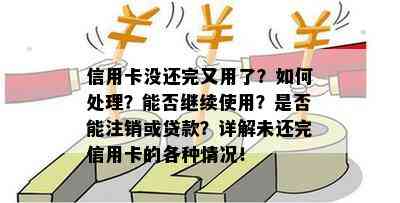 ¥ ¥ ¥

信用卡没还完又用了？如何处理？能否继续使用？是否能注销或贷款？详解未还完信用卡的各种情况！